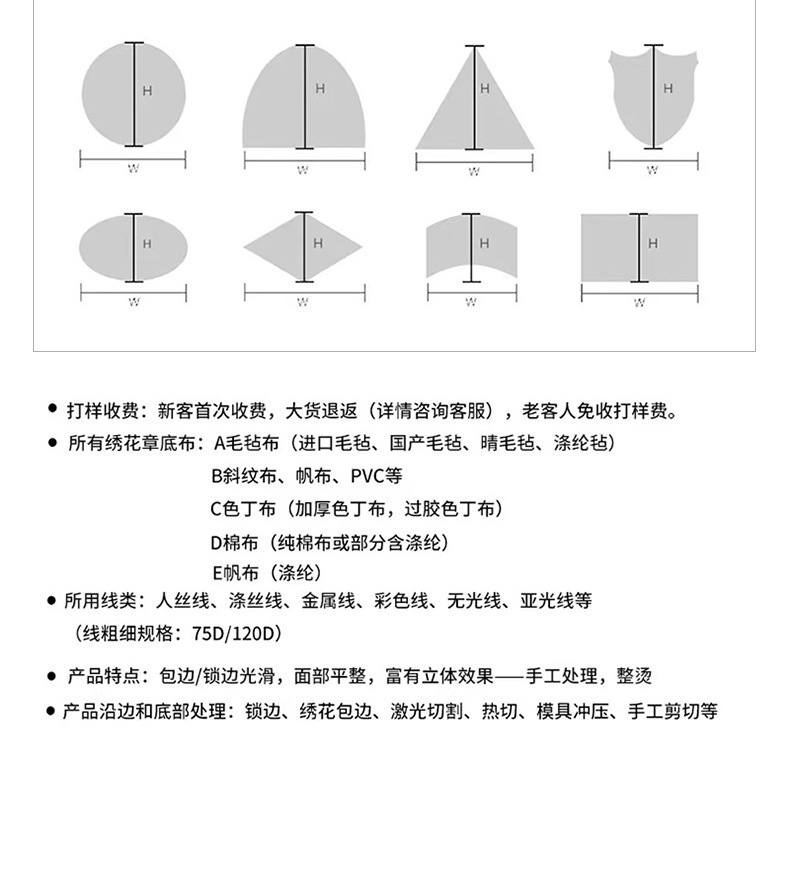 H
W
H
W
H
W
H
W
H
W
H
W
H
W
H
W

● 打样收费：新客首次收费，大货退返（详情咨询客服），老客人免收打样费。

● 所有绣花章底布：A毛毡布（进口毛毡、国产毛毡、晴毛毡、涤纶毡）
B斜纹布、帆布、PVC等
C色丁布（加厚色丁布，过胶色丁布）
D棉布（纯棉布或部分含涤纶）
E帆布（涤纶）

● 所用线类：人丝线、涤丝线、金属线、彩色线、无光线、亚光线等
（线粗细规格：75D/120D）

● 产品特点：包边/锁边光滑，面部平整，富有立体效果——手工处理，整烫

● 产品沿边和底部处理：锁边、绣花包边、激光切割、热切、模具冲压、手工剪切等